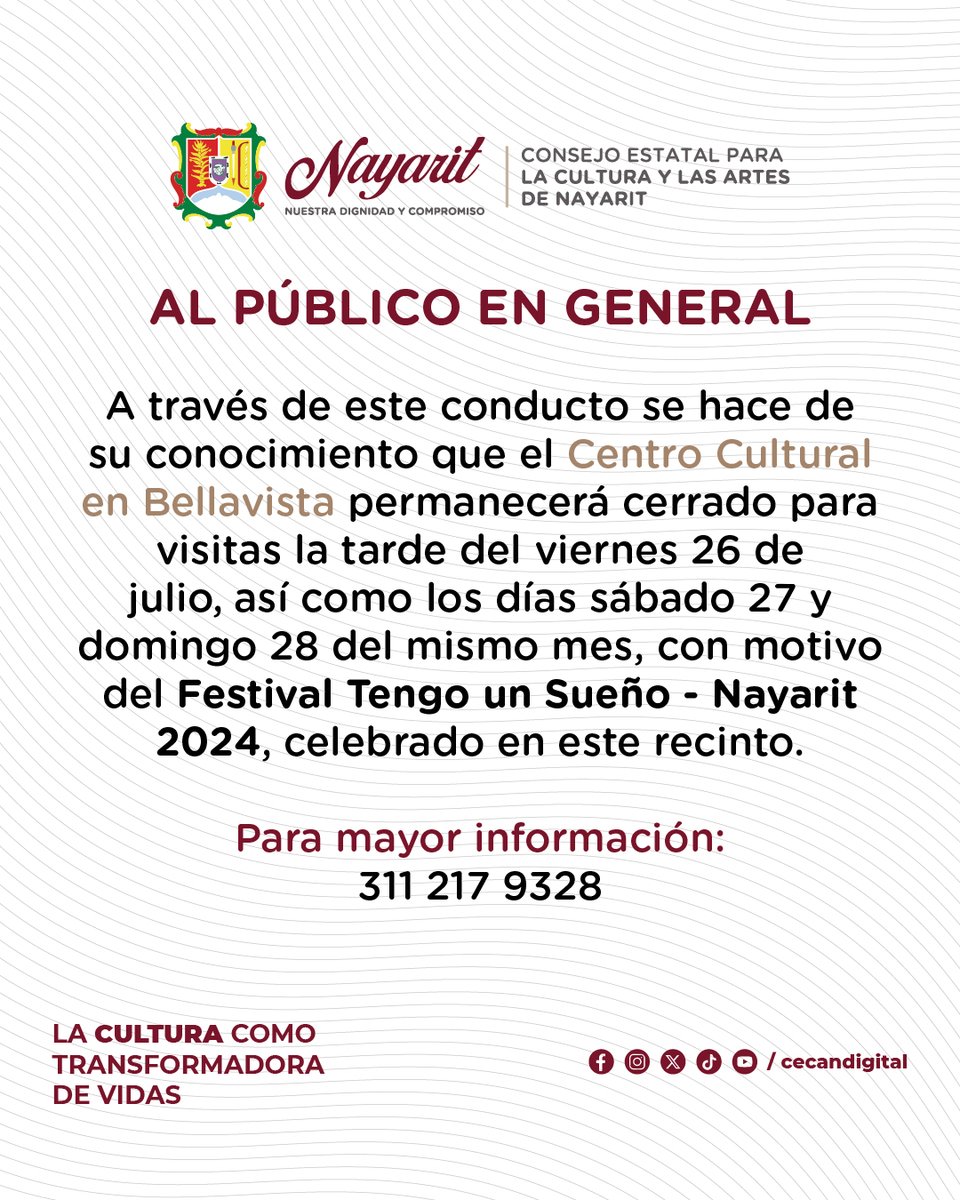 Nayarit
NUESTRA DIGNIDAD Y COMPROMISO

CONSEJO ESTATAL PARA LA CULTURA Y LAS ARTES DE NAYARIT

AL PÚBLICO EN GENERAL

A través de este conducto se hace de su conocimiento que el Centro Cultural en Bellavista permanecerá cerrado para visitas la tarde del viernes 26 de julio, así como los días sábado 27 y domingo 28 del mismo mes, con motivo del Festival Tengo un Sueño - Nayarit 2024, celebrado en este recinto.

Para mayor información:
311 217 9328

LA CULTURA COMO TRANSFORMADORA DE VIDAS

/ cecandigital